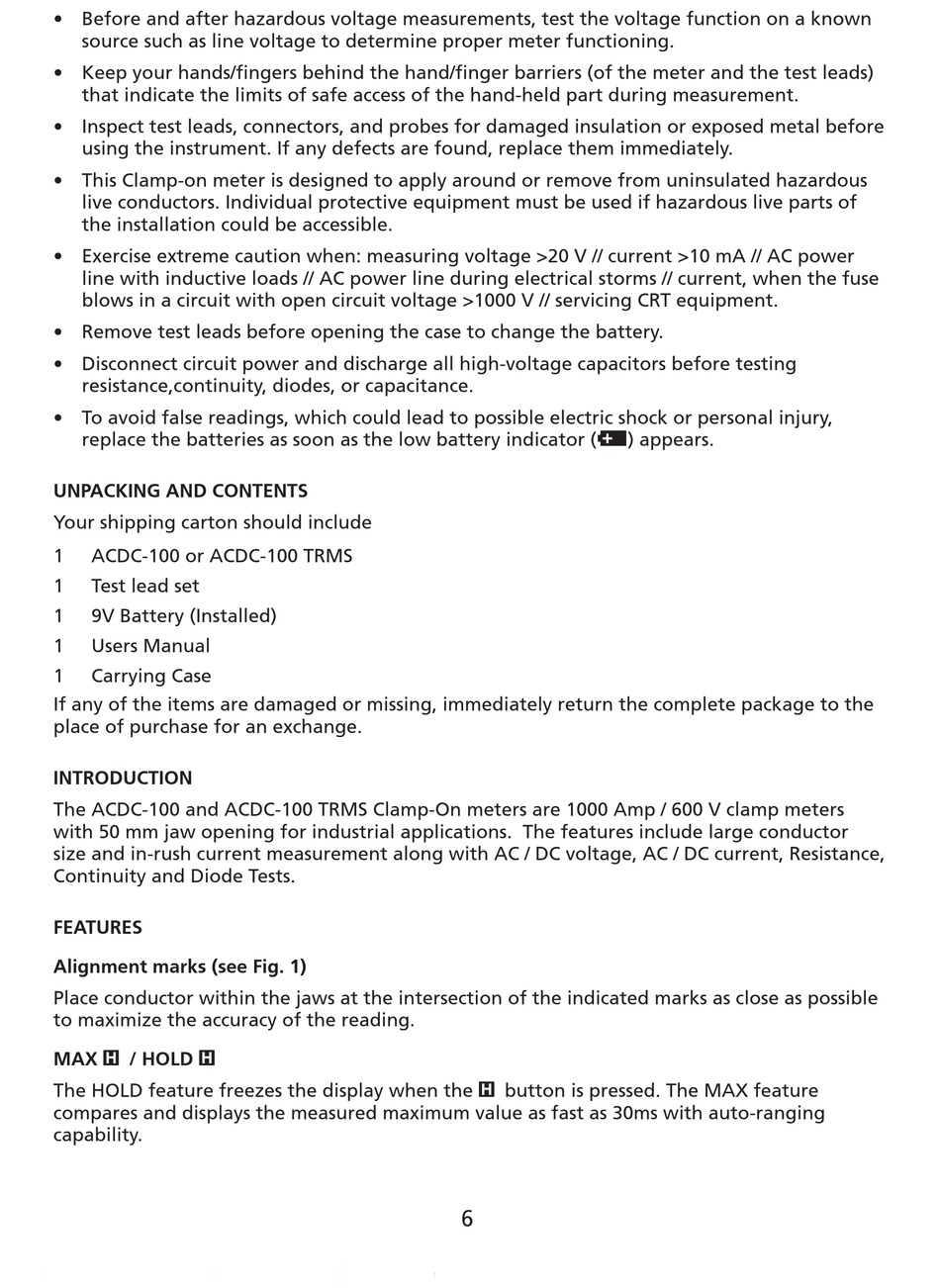 • Before and after hazardous voltage measurements, test the voltage function on a known source such as line voltage to determine proper meter functioning.

• Keep your hands/fingers behind the hand/finger barriers (of the meter and the test leads) that indicate the limits of safe access of the hand-held part during measurement.

• Inspect test leads, connectors, and probes for damaged insulation or exposed metal before using the instrument. If any defects are found, replace them immediately.

• This Clamp-on meter is designed to apply around or remove from uninsulated hazardous live conductors. Individual protective equipment must be used if hazardous live parts of the installation could be accessible.

• Exercise extreme caution when: measuring voltage >20 V // current >10 mA // AC power line with inductive loads // AC power line during electrical storms // current, when the fuse blows in a circuit with open circuit voltage >1000 V // servicing CRT equipment.

• Remove test leads before opening the case to change the battery.

• Disconnect circuit power and discharge all high-voltage capacitors before testing resistance,continuity, diodes, or capacitance.

• To avoid false readings, which could lead to possible electric shock or personal injury, replace the batteries as soon as the low battery indicator ( ) appears.

UNPACKING AND CONTENTS

Your shipping carton should include

1 ACDC-100 or ACDC-100 TRMS

1 Test lead set

1 9V Battery (Installed)

1 Users Manual

1 Carrying Case

If any of the items are damaged or missing, immediately return the complete package to the place of purchase for an exchange.

INTRODUCTION

The ACDC-100 and ACDC-100 TRMS Clamp-On meters are 1000 Amp / 600 V clamp meters with 50 mm jaw opening for industrial applications. The features include large conductor size and in-rush current measurement along with AC / DC voltage, AC / DC current, Resistance, Continuity and Diode Tests.

FEATURES

Alignment marks (see Fig. 1)

Place conductor within the jaws at the intersection of the indicated marks as close as possible to maximize the accuracy of the reading.

MAX H / HOLD H

The HOLD feature freezes the display when the H button is pressed. The MAX feature compares and displays the measured maximum value as fast as 30ms with auto-ranging capability.

6